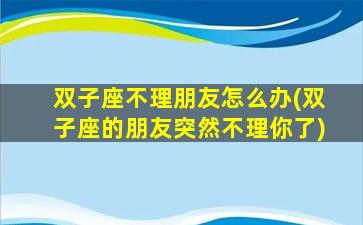 双子座不理朋友怎么办(双子座的朋友突然不理你了)